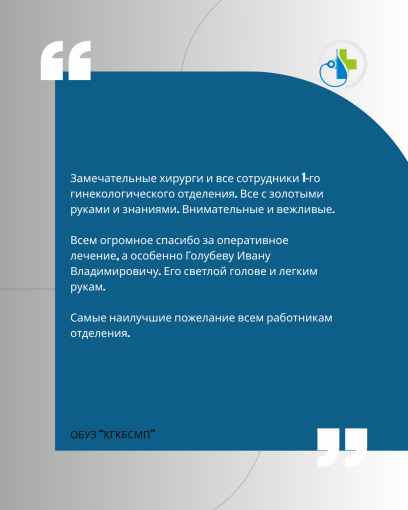 Замечательные хирурги и все сотрудники 1-го гинекологического отделения. Все с золотыми руками и знаниями. Внимательные и вежливые.

Всем огромное спасибо за оперативное лечение, а особенно Голубеву Ивану Владимировичу. Его светлой голове и легким рукам.

Самые наилучшие пожелание всем работникам отделения.

ОБУЗ "КГКБСМП"